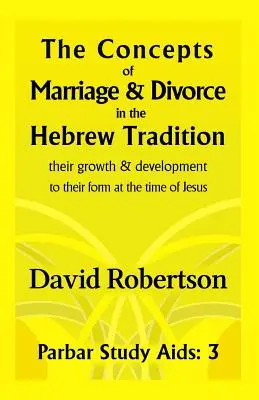 The Concepts
of
Marriage & Divorce
in the
Hebrew Tradition
their growth & development
to their form at the time of Jesus

David Robertson

Parbar Study Aids: 3